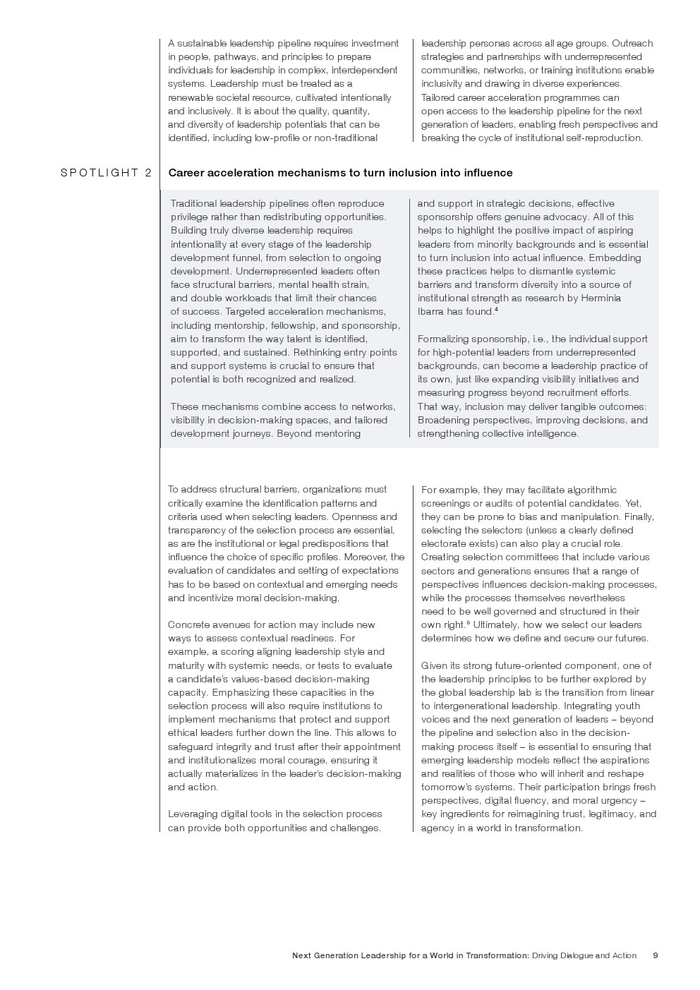 A sustainable leadership pipeline requires investment in people, pathways, and principles to prepare individuals for leadership in complex, interdependent systems. Leadership must be treated as a renewable societal resource, cultivated intentionally and inclusively. It is about the quality, quantity, and diversity of leadership potentials that can be identified, including low-profile or non-traditional leadership personas across all age groups. Outreach strategies and partnerships with underrepresented communities, networks, or training institutions enable inclusivity and drawing in diverse experiences. Tailored career acceleration programmes can open access to the leadership pipeline for the next generation of leaders, enabling fresh perspectives and breaking the cycle of institutional self-reproduction.

SPOTLIGHT 2

Career acceleration mechanisms to turn inclusion into influence

Traditional leadership pipelines often reproduce privilege rather than redistributing opportunities. Building truly diverse leadership requires intentionality at every stage of the leadership development funnel, from selection to ongoing development. Underrepresented leaders often face structural barriers, mental health strain, and double workloads that limit their chances of success. Targeted acceleration mechanisms, including mentorship, fellowship, and sponsorship, aim to transform the way talent is identified, supported, and sustained. Rethinking entry points and support systems is crucial to ensure that potential is both recognized and realized.

These mechanisms combine access to networks, visibility in decision-making spaces, and tailored development journeys. Beyond mentoring and support in strategic decisions, effective sponsorship offers genuine advocacy. All of this helps to highlight the positive impact of aspiring leaders from minority backgrounds and is essential to turn inclusion into actual influence. Embedding these practices helps to dismantle systemic barriers and transform diversity into a source of institutional strength as research by Herminia Ibarra has found.$^4$

Formalizing sponsorship, i.e., the individual support for high-potential leaders from underrepresented backgrounds, can become a leadership practice of its own, just like expanding visibility initiatives and measuring progress beyond recruitment efforts. That way, inclusion may deliver tangible outcomes: Broadening perspectives, improving decisions, and strengthening collective intelligence.

To address structural barriers, organizations must critically examine the identification patterns and criteria used when selecting leaders. Openness and transparency of the selection process are essential, as are the institutional or legal predispositions that influence the choice of specific profiles. Moreover, the evaluation of candidates and setting of expectations has to be based on contextual and emerging needs and incentivize moral decision-making.

Concrete avenues for action may include new ways to assess contextual readiness. For example, a scoring aligning leadership style and maturity with systemic needs, or tests to evaluate a candidate's values-based decision-making capacity. Emphasizing these capacities in the selection process will also require institutions to implement mechanisms that protect and support ethical leaders further down the line. This allows to safeguard integrity and trust after their appointment and institutionalizes moral courage, ensuring it actually materializes in the leader's decision-making and action.

Leveraging digital tools in the selection process can provide both opportunities and challenges. For example, they may facilitate algorithmic screenings or audits of potential candidates. Yet, they can be prone to bias and manipulation. Finally, selecting the selectors (unless a clearly defined electorate exists) can also play a crucial role. Creating selection committees that include various sectors and generations ensures that a range of perspectives influences decision-making processes, while the processes themselves nevertheless need to be well governed and structured in their own right.$^5$ Ultimately, how we select our leaders determines how we define and secure our futures.

Given its strong future-oriented component, one of the leadership principles to be further explored by the global leadership lab is the transition from linear to intergenerational leadership. Integrating youth voices and the next generation of leaders – beyond the pipeline and selection also in the decision-making process itself – is essential to ensuring that emerging leadership models reflect the aspirations and realities of those who will inherit and reshape tomorrow's systems. Their participation brings fresh perspectives, digital fluency, and moral urgency – key ingredients for reimagining trust, legitimacy, and agency in a world in transformation.

Next Generation Leadership for a World in Transformation: Driving Dialogue and Action 9